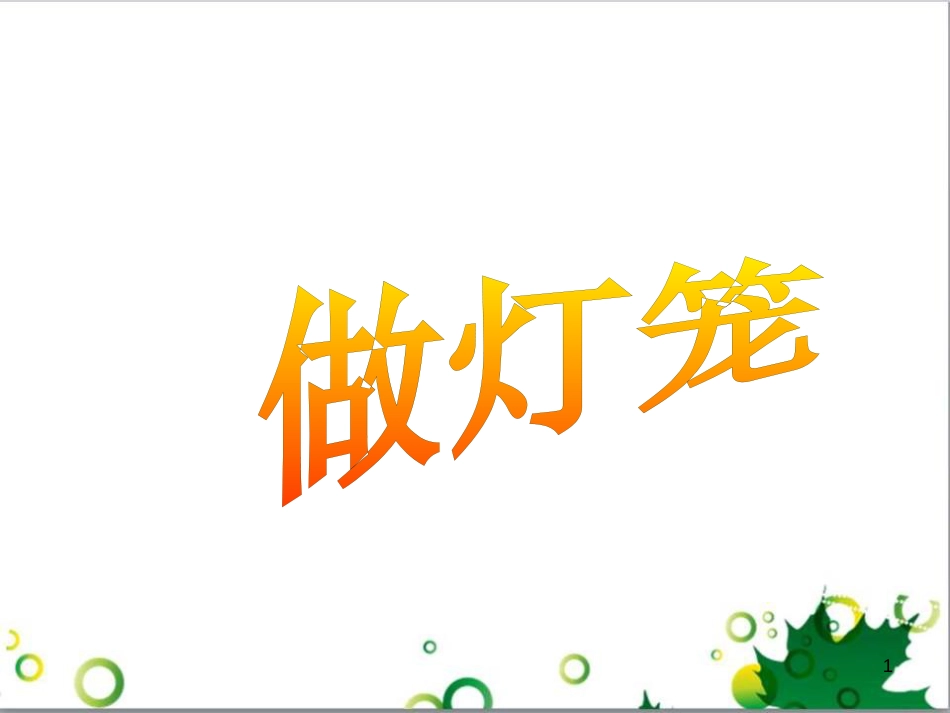 做灯笼

1